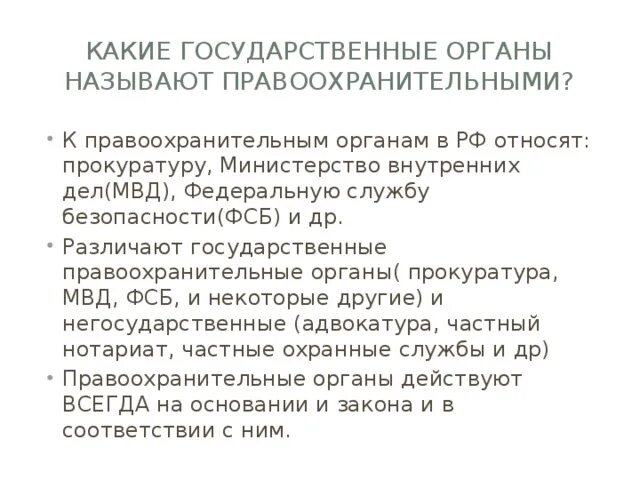 КАКИЕ ГОСУДАРСТВЕННЫЕ ОРГАНЫ НАЗЫВАЮТ ПРАВООХРАНИТЕЛЬНЫМИ?

• К правоохранительным органам в РФ относят: прокуратуру, Министерство внутренних дел(МВД), Федеральную службу безопасности(ФСБ) и др.
• Различают государственные правоохранительные органы( прокуратура, МВД, ФСБ, и некоторые другие) и негосударственные (адвокатура, частный нотариат, частные охранные службы и др)
• Правоохранительные органы действуют ВСЕГДА на основании и закона и в соответствии с ним.